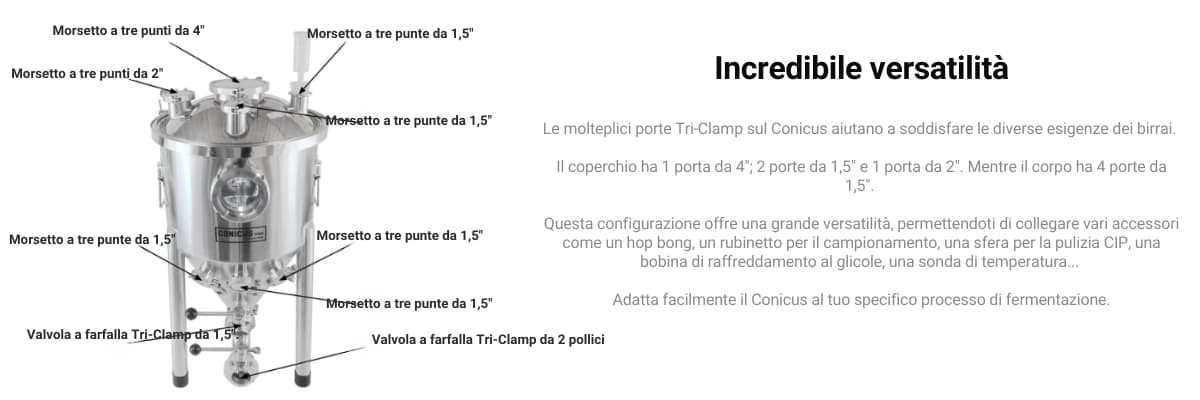 Morsetto a tre punti da 4"

Morsetto a tre punte da 1,5"

Morsetto a tre punti da 2"

Morsetto a tre punte da 1,5"

CONICUS

Morsetto a tre punte da 1,5"

Morsetto a tre punte da 1,5"

Morsetto a tre punte da 1,5"

Valvola a farfalla Tri-Clamp da 1,5"

Valvola a farfalla Tri-Clamp da 2 pollici

Incredibile versatilità

Le molteplici porte Tri-Clamp sul Conicus aiutano a soddisfare le diverse esigenze dei birrai.

Il coperchio ha 1 porta da 4"; 2 porte da 1,5" e 1 porta da 2". Mentre il corpo ha 4 porte da 1,5".

Questa configurazione offre una grande versatilità, permettendoti di collegare vari accessori come un hop bong, un rubinetto per il campionamento, una sfera per la pulizia CIP, una bobina di raffreddamento al glicole, una sonda di temperatura...

Adatta facilmente il Conicus al tuo specifico processo di fermentazione.